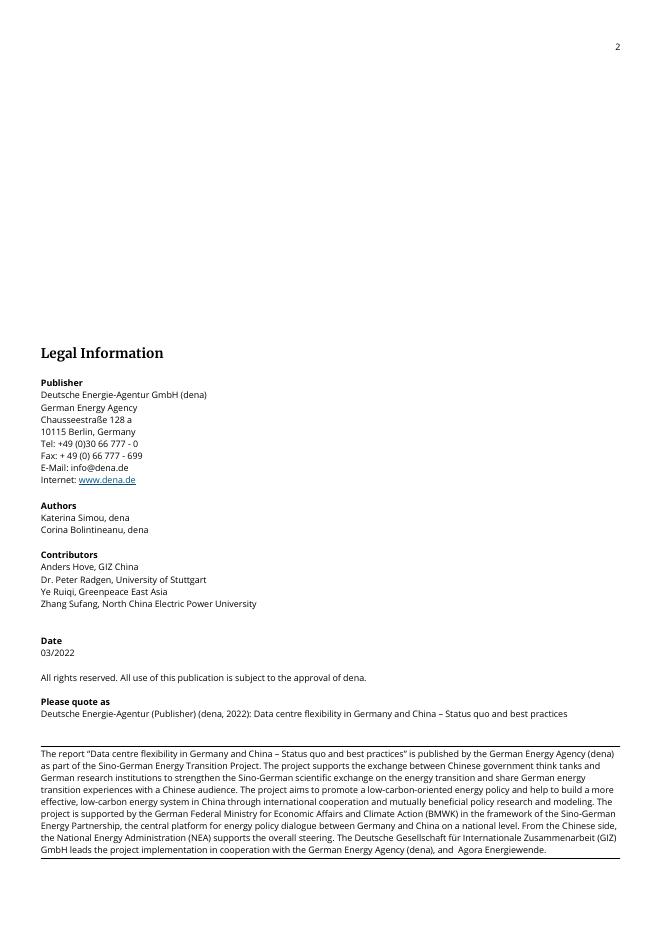 2

Legal Information

Publisher
Deutsche Energie-Agentur GmbH (dena)
German Energy Agency
Chausseestraße 128 a
10115 Berlin, Germany
Tel: +49 (0)30 66 777 - 0
Fax: + 49 (0) 66 777 - 699
E-Mail: info@dena.de
Internet: www.dena.de

Authors
Katerina Simou, dena
Corina Bolintineanu, dena

Contributors
Anders Hove, GIZ China
Dr. Peter Radgen, University of Stuttgart
Ye Ruiqi, Greenpeace East Asia
Zhang Sufang, North China Electric Power University

Date
03/2022

All rights reserved. All use of this publication is subject to the approval of dena.

Please quote as
Deutsche Energie-Agentur (Publisher) (dena, 2022): Data centre flexibility in Germany and China – Status quo and best practices

The report "Data centre flexibility in Germany and China – Status quo and best practices" is published by the German Energy Agency (dena) as part of the Sino-German Energy Transition Project. The project supports the exchange between Chinese government think tanks and German research institutions to strengthen the Sino-German scientific exchange on the energy transition and share German energy transition experiences with a Chinese audience. The project aims to promote a low-carbon-oriented energy policy and help to build a more effective, low-carbon energy system in China through international cooperation and mutually beneficial policy research and modeling. The project is supported by the German Federal Ministry for Economic Affairs and Climate Action (BMWK) in the framework of the Sino-German Energy Partnership, the central platform for energy policy dialogue between Germany and China on a national level. From the Chinese side, the National Energy Administration (NEA) supports the overall steering. The Deutsche Gesellschaft für Internationale Zusammenarbeit (GIZ) GmbH leads the project implementation in cooperation with the German Energy Agency (dena), and Agora Energiewende.